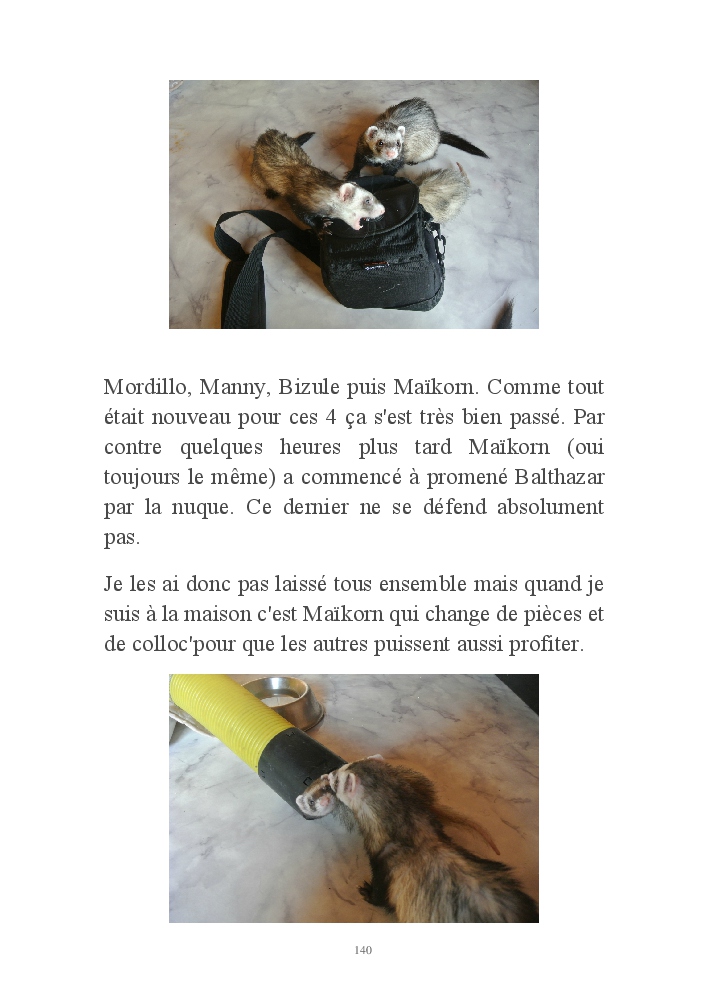 Mordillo, Manny, Bizule puis Maïkorn. Comme tout était nouveau pour ces 4 ça s'est très bien passé. Par contre quelques heures plus tard Maïkorn (oui toujours le même) a commencé à promené Balthazar par la nuque. Ce dernier ne se défend absolument pas.

Je les ai donc pas laissé tous ensemble mais quand je suis à la maison c'est Maïkorn qui change de pièces et de colloc'pour que les autres puissent aussi profiter.

140